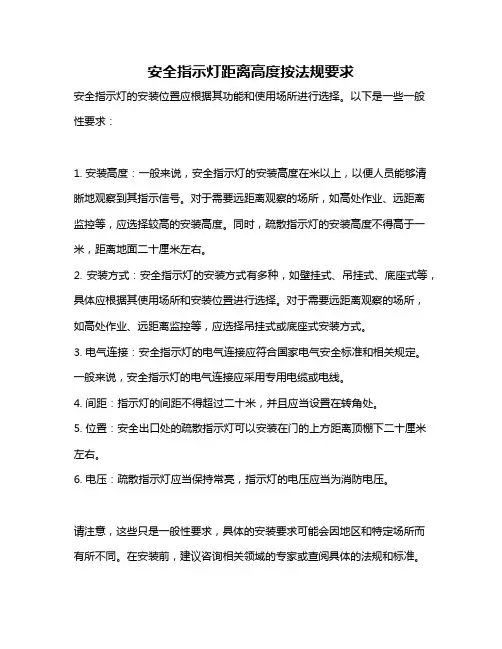 安全指示灯距离高度按法规要求

安全指示灯的安装位置应根据其功能和使用场所进行选择。以下是一些一般性要求：

1. 安装高度：一般来说，安全指示灯的安装高度在米以上，以便人员能够清晰地观察到其指示信号。对于需要远距离观察的场所，如高处作业、远距离监控等，应选择较高的安装高度。同时，疏散指示灯的安装高度不得高于一米，距离地面二十厘米左右。

2. 安装方式：安全指示灯的安装方式有多种，如壁挂式、吊挂式、底座式等，具体应根据其使用场所和安装位置进行选择。对于需要远距离观察的场所，如高处作业、远距离监控等，应选择吊挂式或底座式安装方式。

3. 电气连接：安全指示灯的电气连接应符合国家电气安全标准和相关规定。一般来说，安全指示灯的电气连接应采用专用电缆或电线。

4. 间距：指示灯的间距不得超过二十米，并且应当设置在转角处。

5. 位置：安全出口处的疏散指示灯可以安装在门的上方距离顶棚下二十厘米左右。

6. 电压：疏散指示灯应当保持常亮，指示灯的电压应当为消防电压。

请注意，这些只是一般性要求，具体的安装要求可能会因地区和特定场所而有所不同。在安装前，建议咨询相关领域的专家或查阅具体的法规和标准。